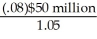 $\frac{(.08)\$50 \text{ million}}{1.05}$